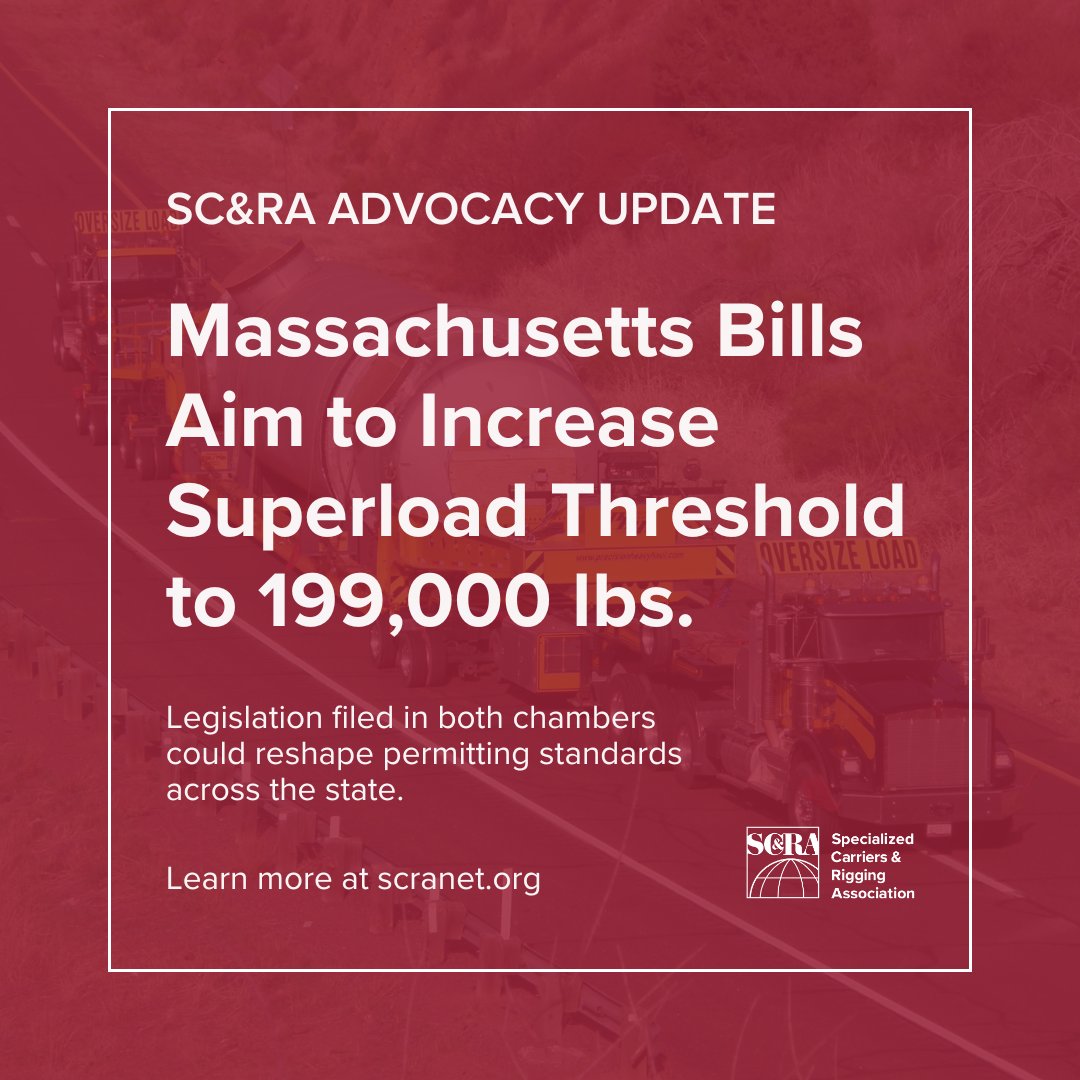 SC&RA ADVOCACY UPDATE

Massachusetts Bills Aim to Increase Superload Threshold to 199,000 lbs.

OVERSIZE LOAD

OVERSIZE LOAD

Legislation filed in both chambers could reshape permitting standards across the state.

Learn more at scranet.org

SC&RA Specialized Carriers & Rigging Association